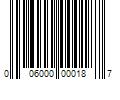 0 06000 00018 7